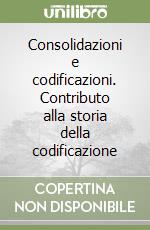 unilibro

Consolidazioni e codificazioni. Contributo alla storia della codificazione

COPERTINA NON DISPONIBILE